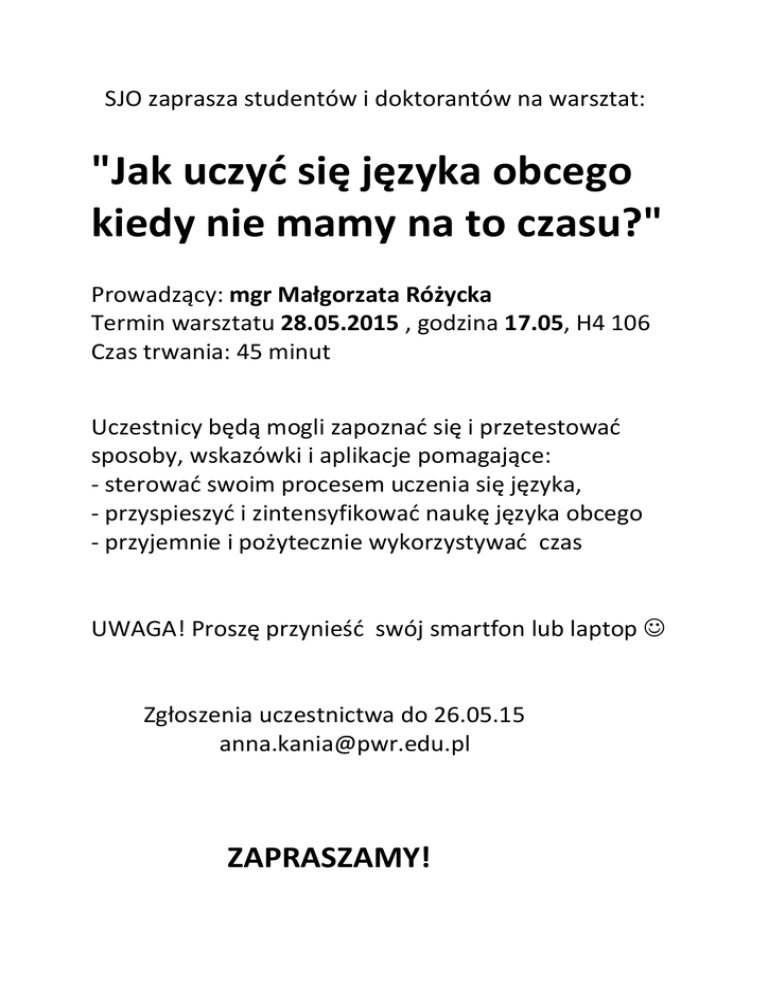 SJO zaprasza studentów i doktorantów na warsztat:

"Jak uczyć się języka obcego kiedy nie mamy na to czasu?"

Prowadzący: mgr Małgorzata Różycka
Termin warsztatu 28.05.2015 , godzina 17.05, H4 106
Czas trwania: 45 minut

Uczestnicy będą mogli zapoznać się i przetestować sposoby, wskazówki i aplikacje pomagające:
- sterować swoim procesem uczenia się języka,
- przyspieszyć i zintensyfikować naukę języka obcego
- przyjemnie i pożytecznie wykorzystywać czas

UWAGA! Proszę przynieść swój smartfon lub laptop ☺

Zgłoszenia uczestnictwa do 26.05.15
anna.kania@pwr.edu.pl

ZAPRASZAMY!